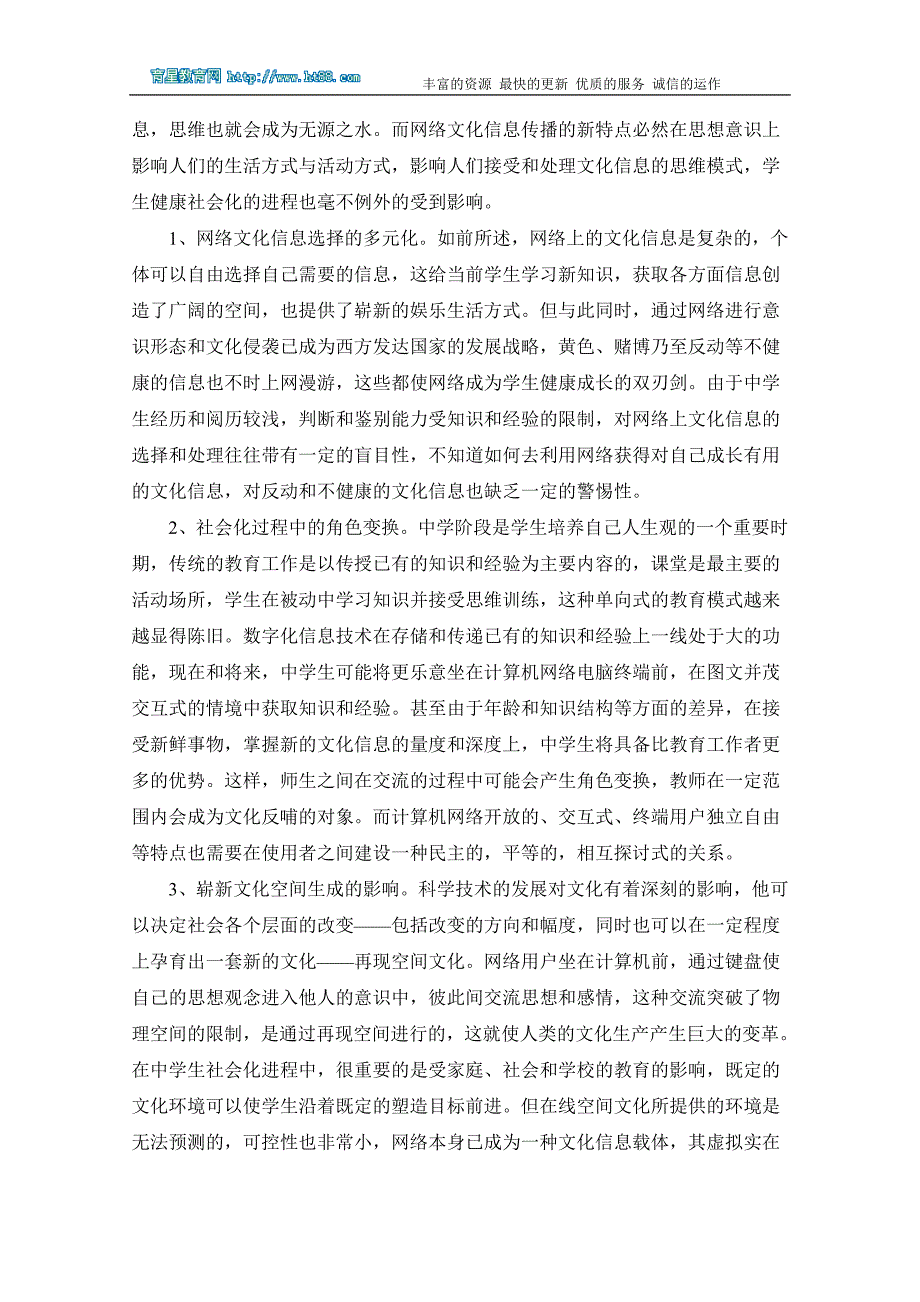 育星教育网 http://www.ht88.com 丰富的资源 最快的更新 优质的服务 诚信的运作

息，思维也就会成为无源之水。而网络文化信息传播的新特点必然在思想意识上影响人们的生活方式与活动方式，影响人们接受和处理文化信息的思维模式，学生健康社会化的进程也毫不例外的受到影响。

1、网络文化信息选择的多元化。如前所述，网络上的文化信息是复杂的，个体可以自由选择自己需要的信息，这给当前学生学习新知识，获取各方面信息创造了广阔的空间，也提供了崭新的娱乐生活方式。但与此同时，通过网络进行意识形态和文化侵袭已成为西方发达国家的发展战略，黄色、赌博乃至反动等不健康的信息也不时上网漫游，这些都使网络成为学生健康成长的双刃剑。由于中学生经历和阅历较浅，判断和鉴别能力受知识和经验的限制，对网络上文化信息的选择和处理往往带有一定的盲目性，不知道如何去利用网络获得对自己成长有用的文化信息，对反动和不健康的文化信息也缺乏一定的警惕性。

2、社会化过程中的角色变换。中学阶段是学生培养自己人生观的一个重要时期，传统的教育工作是以传授已有的知识和经验为主要内容的，课堂是最主要的活动场所，学生在被动中学习知识并接受思维训练，这种单向式的教育模式越来越显得陈旧。数字化信息技术在存储和传递已有的知识和经验上一线处于大的功能，现在和将来，中学生可能将更乐意坐在计算机网络电脑终端前，在图文并茂交互式的情境中获取知识和经验。甚至由于年龄和知识结构等方面的差异，在接受新鲜事物，掌握新的文化信息的量度和深度上，中学生将具备比教育工作者更多的优势。这样，师生之间在交流的过程中可能会产生角色变换，教师在一定范围内会成为文化反哺的对象。而计算机网络开放的、交互式、终端用户独立自由等特点也需要在使用者之间建设一种民主的，平等的，相互探讨式的关系。

3、崭新文化空间生成的影响。科学技术的发展对文化有着深刻的影响，他可以决定社会各个层面的改变——包括改变的方向和幅度，同时也可以在一定程度上孕育出一套新的文化——再现空间文化。网络用户坐在计算机前，通过键盘使自己的思想观念进入他人的意识中，彼此间交流思想和感情，这种交流突破了物理空间的限制，是通过再现空间进行的，这就使人类的文化生产产生巨大的变革。在中学生社会化进程中，很重要的是受家庭、社会和学校的教育的影响，既定的文化环境可以使学生沿着既定的塑造目标前进。但在线空间文化所提供的环境是无法预测的，可控性也非常小，网络本身已成为一种文化信息载体，其虚拟实在